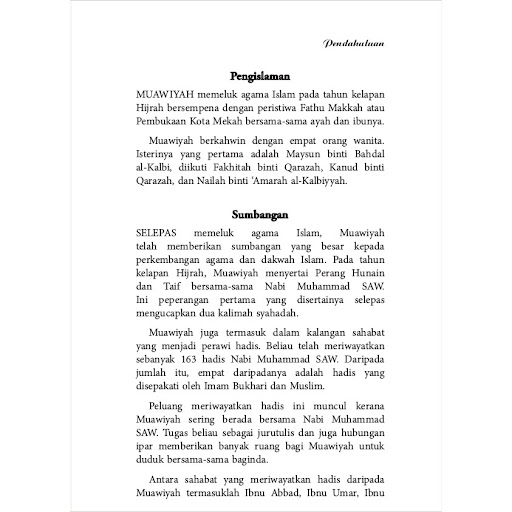 Pendahuluan

Pengislaman

MUAWIYAH memeluk agama Islam pada tahun kelapan Hijrah bersempena dengan peristiwa Fathu Makkah atau Pembukaan Kota Mekah bersama-sama ayah dan ibunya.

Muawiyah berkahwin dengan empat orang wanita. Isterinya yang pertama adalah Maysun binti Bahdal al-Kalbi, diikuti Fakhitah binti Qarazah, Kanud binti Qarazah, dan Nailah binti 'Amarah al-Kalbiyyah.

Sumbangan

SELEPAS memeluk agama Islam, Muawiyah telah memberikan sumbangan yang besar kepada perkembangan agama dan dakwah Islam. Pada tahun kelapan Hijrah, Muawiyah menyertai Perang Hunain dan Taif bersama-sama Nabi Muhammad SAW. Ini peperangan pertama yang disertainya selepas mengucapkan dua kalimah syahadah.

Muawiyah juga termasuk dalam kalangan sahabat yang menjadi perawi hadis. Beliau telah meriwayatkan sebanyak 163 hadis Nabi Muhammad SAW. Daripada jumlah itu, empat daripadanya adalah hadis yang disepakati oleh Imam Bukhari dan Muslim.

Peluang meriwayatkan hadis ini muncul kerana Muawiyah sering berada bersama Nabi Muhammad SAW. Tugas beliau sebagai jurutulis dan juga hubungan ipar memberikan banyak ruang bagi Muawiyah untuk duduk bersama-sama baginda.

Antara sahabat yang meriwayatkan hadis daripada Muawiyah termasuklah Ibnu Abbad, Ibnu Umar, Ibnu